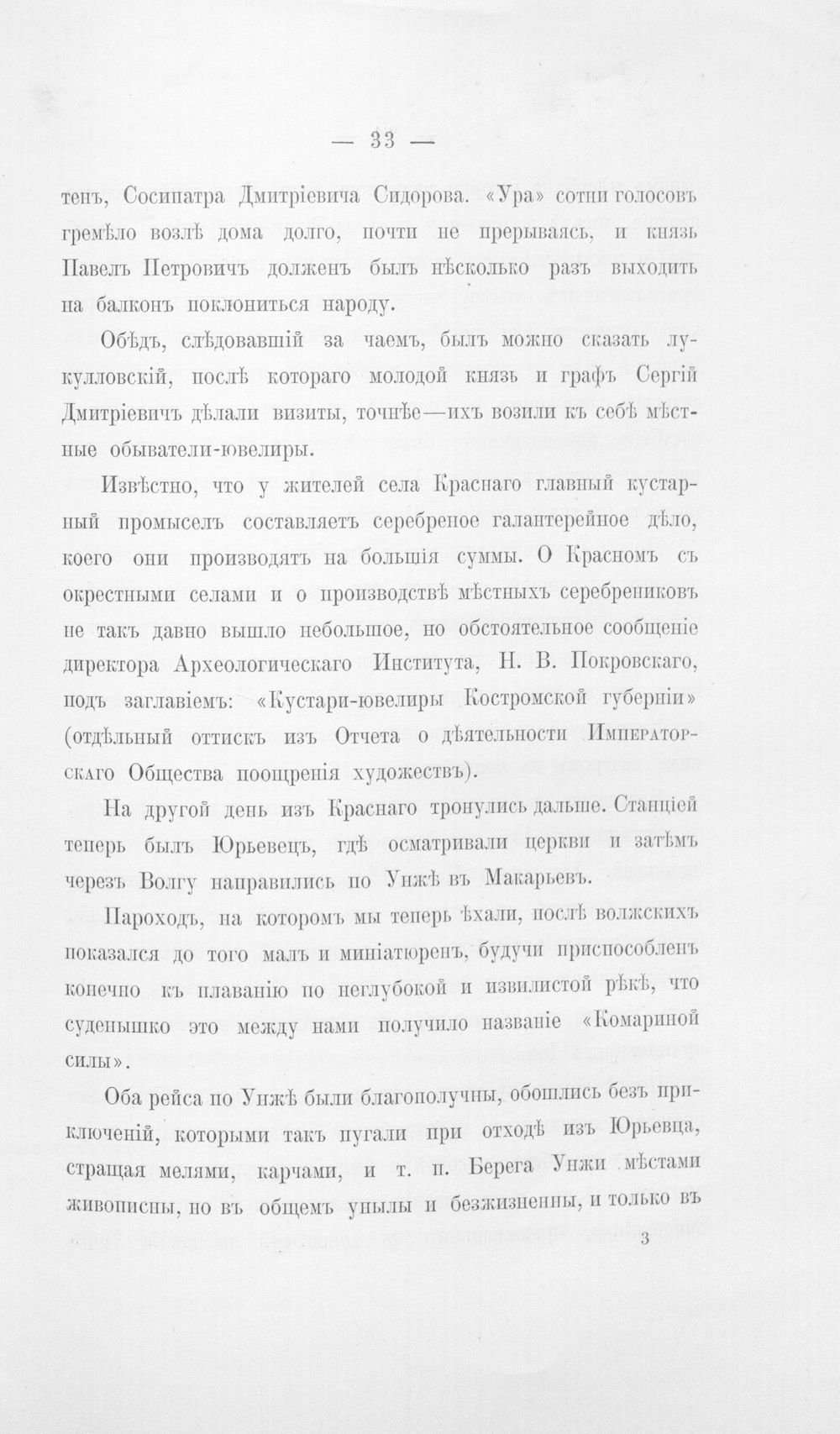 — 33 —

тенъ, Сосипатра Дмитріевича Сидорова. «Ура» сотни голосовъ гремѣло возлѣ дома долго, почти не прерываясь, и князь Павелъ Петровичъ долженъ былъ нѣсколько разъ выходить на балконъ поклониться народу.

Обѣдъ, слѣдовавшій за чаемъ, былъ можно сказать лукулловскій, послѣ котораго молодой князь и графъ Сергій Дмитріевичъ дѣлали визиты, точнѣе—ихъ возили къ себѣ мѣстные обыватели-ювелиры.

Извѣстно, что у жителей села Краснаго главный кустарный промыселъ составляетъ серебреное галантерейное дѣло, коего они производятъ на большія суммы. О Красномъ съ окрестными селами и о производствѣ мѣстныхъ серебрениковъ не такъ давно вышло небольшое, но обстоятельное сообщеніе директора Археологическаго Института, Н. В. Покровскаго, подъ заглавіемъ: «Кустари-ювелиры Костромской губерніи» (отдѣльный оттискъ изъ Отчета о дѣятельности Императорскаго Общества поощренія художествъ).

На другой день изъ Краснаго тронулись дальше. Станціей теперь былъ Юрьевецъ, гдѣ осматривали церкви и затѣмъ черезъ Волгу направились по Унжѣ въ Макарьевъ.

Пароходъ, на которомъ мы теперь ѣхали, послѣ волжскихъ показался до того малъ и миніатюренъ, будучи приспособленъ конечно къ плаванію по неглубокой и извилистой рѣкѣ, что суденышко это между нами получило названіе «Комариной силы».

Оба рейса по Унжѣ были благополучны, обошлись безъ приключеній, которыми такъ пугали при отходѣ изъ Юрьевца, стращая мелями, карчами, и т. п. Берега Унжи мѣстами живописны, но въ общемъ унылы и безжизненны, и только въ

3